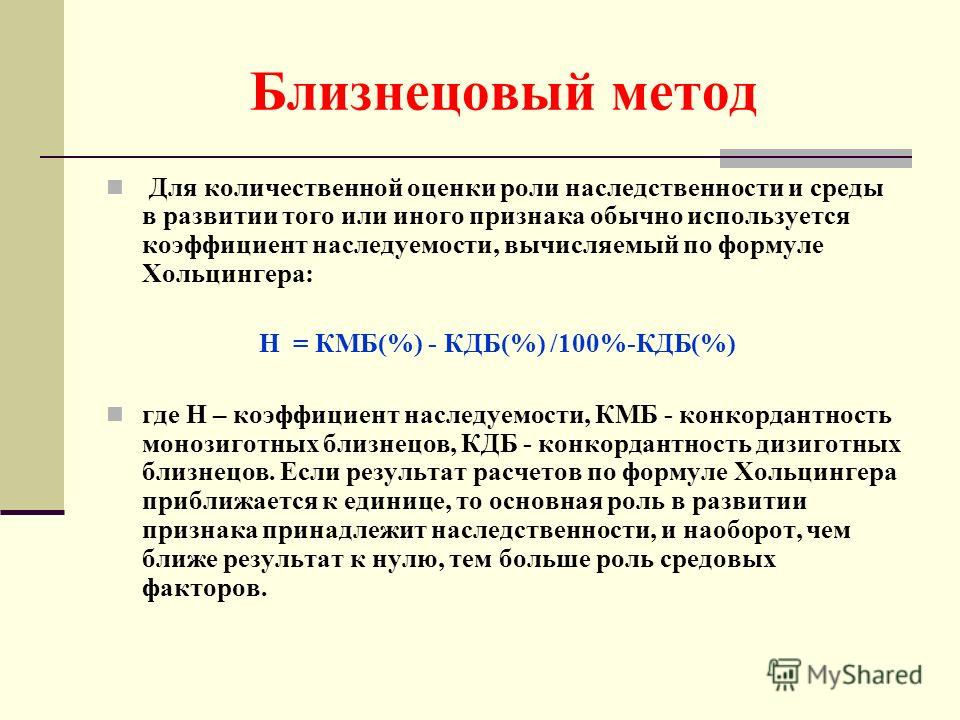 Близнецовый метод

Для количественной оценки роли наследственности и среды в развитии того или иного признака обычно используется коэффициент наследуемости, вычисляемый по формуле Хольцингера:

Н = КМБ(%) - КДБ(%) /100%-КДБ(%)

где Н – коэффициент наследуемости, КМБ - конкордантность монозиготных близнецов, КДБ - конкордантность дизиготных близнецов. Если результат расчетов по формуле Хольцингера приближается к единице, то основная роль в развитии признака принадлежит наследственности, и наоборот, чем ближе результат к нулю, тем больше роль средовых факторов.

MyShared